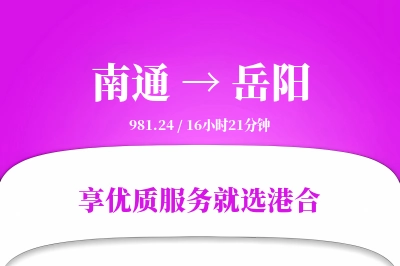 南通 → 岳阳

981.24 / 16小时21分钟

享优质服务就选港合